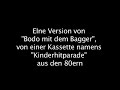 Eine Version von "Bodo mit dem Bagger", von einer Kassette namens "Kinderhitparade" aus den 80ern